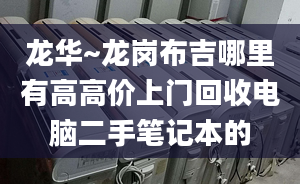 龙华~龙岗布吉哪里有高高价上门回收电脑二手笔记本的